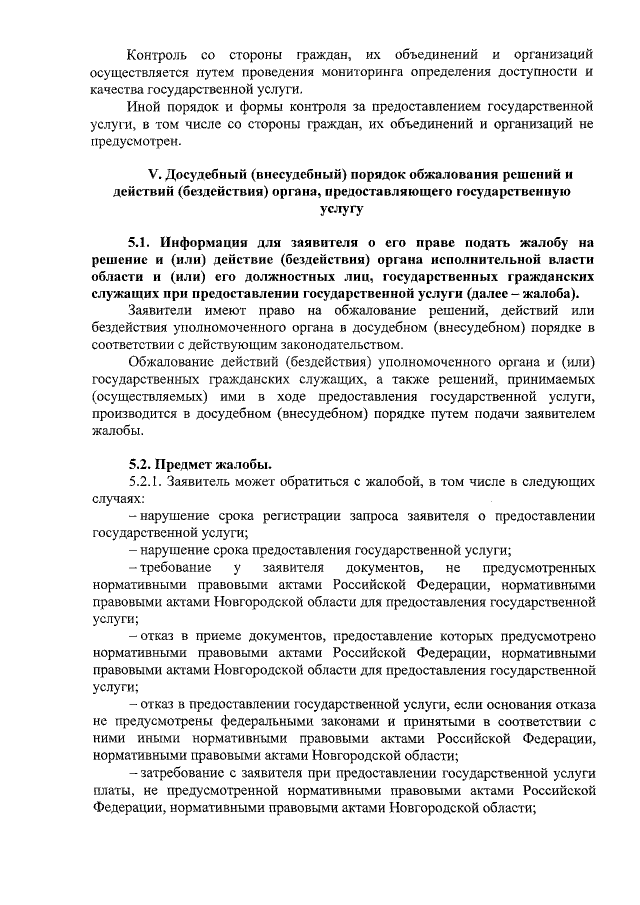 Контроль со стороны граждан, их объединений и организаций осуществляется путем проведения мониторинга определения доступности и качества государственной услуги.

Иной порядок и формы контроля за предоставлением государственной услуги, в том числе со стороны граждан, их объединений и организаций не предусмотрен.

V. Досудебный (внесудебный) порядок обжалования решений и действий (бездействия) органа, предоставляющего государственную услугу

5.1. Информация для заявителя о его праве подать жалобу на решение и (или) действие (бездействия) органа исполнительной власти области и (или) его должностных лиц, государственных гражданских служащих при предоставлении государственной услуги (далее – жалоба).

Заявители имеют право на обжалование решений, действий или бездействия уполномоченного органа в досудебном (внесудебном) порядке в соответствии с действующим законодательством.

Обжалование действий (бездействия) уполномоченного органа и (или) государственных гражданских служащих, а также решений, принимаемых (осуществляемых) ими в ходе предоставления государственной услуги, производится в досудебном (внесудебном) порядке путем подачи заявителем жалобы.

5.2. Предмет жалобы.

5.2.1. Заявитель может обратиться с жалобой, в том числе в следующих случаях:

– нарушение срока регистрации запроса заявителя о предоставлении государственной услуги;

– нарушение срока предоставления государственной услуги;

– требование у заявителя документов, не предусмотренных нормативными правовыми актами Российской Федерации, нормативными правовыми актами Новгородской области для предоставления государственной услуги;

– отказ в приеме документов, предоставление которых предусмотрено нормативными правовыми актами Российской Федерации, нормативными правовыми актами Новгородской области для предоставления государственной услуги;

– отказ в предоставлении государственной услуги, если основания отказа не предусмотрены федеральными законами и принятыми в соответствии с ними иными нормативными правовыми актами Российской Федерации, нормативными правовыми актами Новгородской области;

– затребование с заявителя при предоставлении государственной услуги платы, не предусмотренной нормативными правовыми актами Российской Федерации, нормативными правовыми актами Новгородской области;